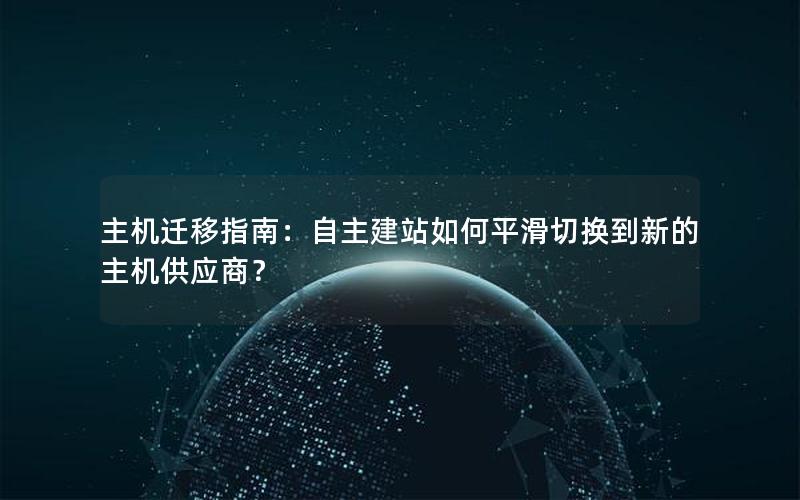 主机迁移指南：自主建站如何平滑切换到新的主机供应商？